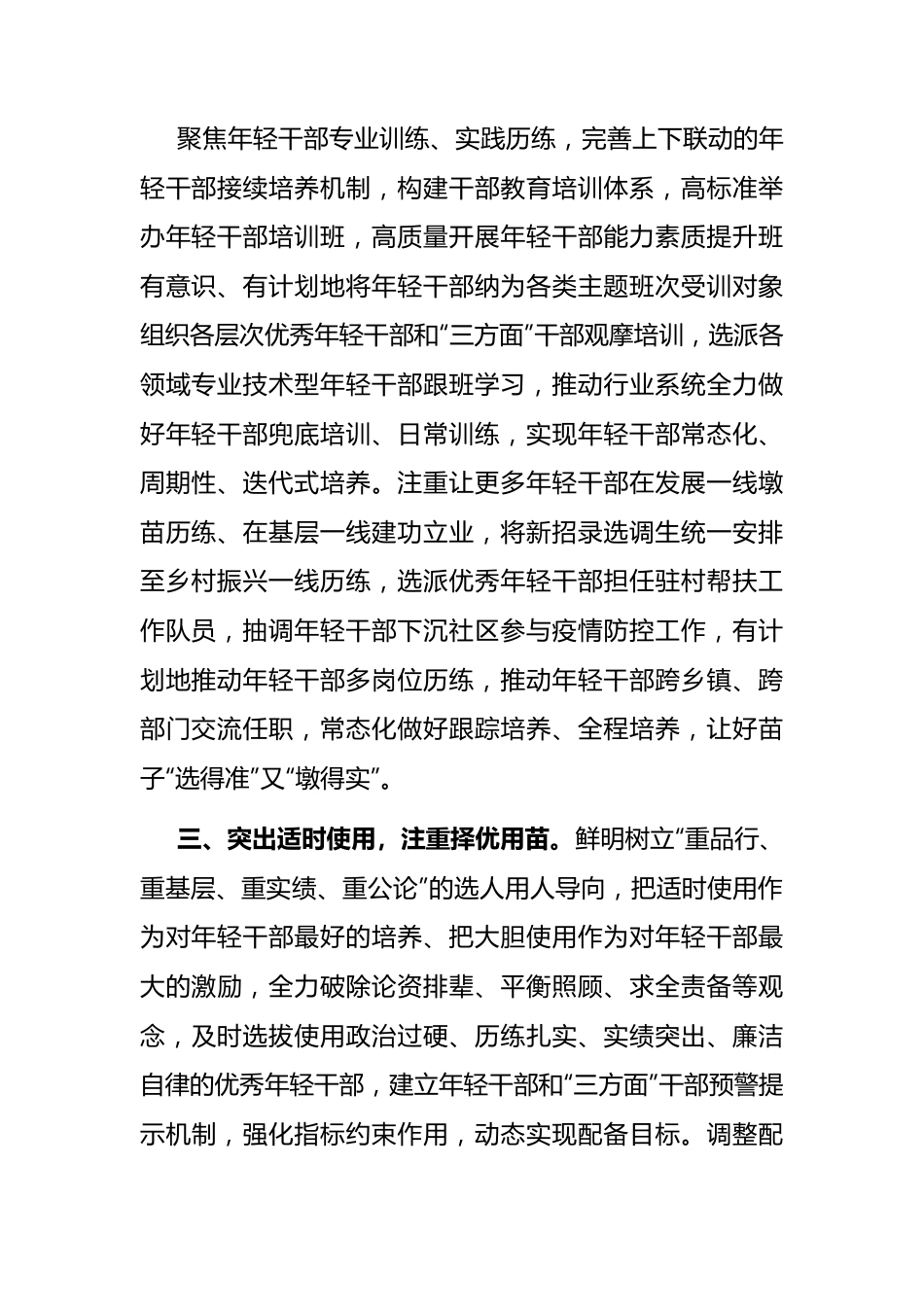 聚焦年轻干部专业训练、实践历练，完善上下联动的年轻干部接续培养机制，构建干部教育培训体系，高标准举办年轻干部培训班，高质量开展年轻干部能力素质提升班有意识、有计划地将年轻干部纳为各类主题班次受训对象组织各层次优秀年轻干部和“三方面”干部观摩培训，选派各领域专业技术型年轻干部跟班学习，推动行业系统全力做好年轻干部兜底培训、日常训练，实现年轻干部常态化、周期性、迭代式培养。注重让更多年轻干部在发展一线墩苗历练、在基层一线建功立业，将新招录选调生统一安排至乡村振兴一线历练，选派优秀年轻干部担任驻村帮扶工作队员，抽调年轻干部下沉社区参与疫情防控工作，有计划地推动年轻干部多岗位历练，推动年轻干部跨乡镇、跨部门交流任职，常态化做好跟踪培养、全程培养，让好苗子“选得准”又“墩得实”。

三、突出适时使用，注重择优用苗。鲜明树立“重品行、重基层、重实绩、重公论”的选人用人导向，把适时使用作为对年轻干部最好的培养、把大胆使用作为对年轻干部最大的激励，全力破除论资排辈、平衡照顾、求全责备等观念，及时选拔使用政治过硬、历练扎实、实绩突出、廉洁自律的优秀年轻干部，建立年轻干部和“三方面”干部预警提示机制，强化指标约束作用，动态实现配备目标。调整配